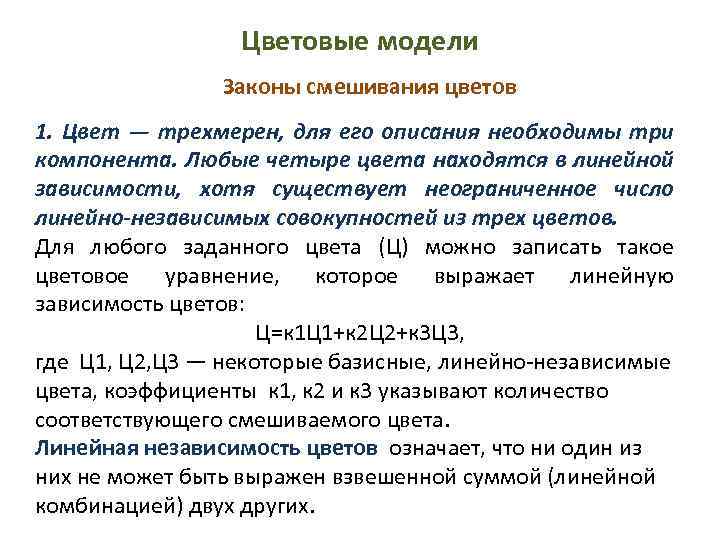 Цветовые модели

Законы смешивания цветов

1. Цвет — трехмерен, для его описания необходимы три компонента. Любые четыре цвета находятся в линейной зависимости, хотя существует неограниченное число линейно-независимых совокупностей из трех цветов.

Для любого заданного цвета (Ц) можно записать такое цветовое уравнение, которое выражает линейную зависимость цветов:

Ц=к1Ц1+к2Ц2+к3Ц3,

где Ц1, Ц2,Ц3 — некоторые базисные, линейно-независимые цвета, коэффициенты к1, к2 и к3 указывают количество соответствующего смешиваемого цвета.

Линейная независимость цветов означает, что ни один из них не может быть выражен взвешенной суммой (линейной комбинацией) двух других.